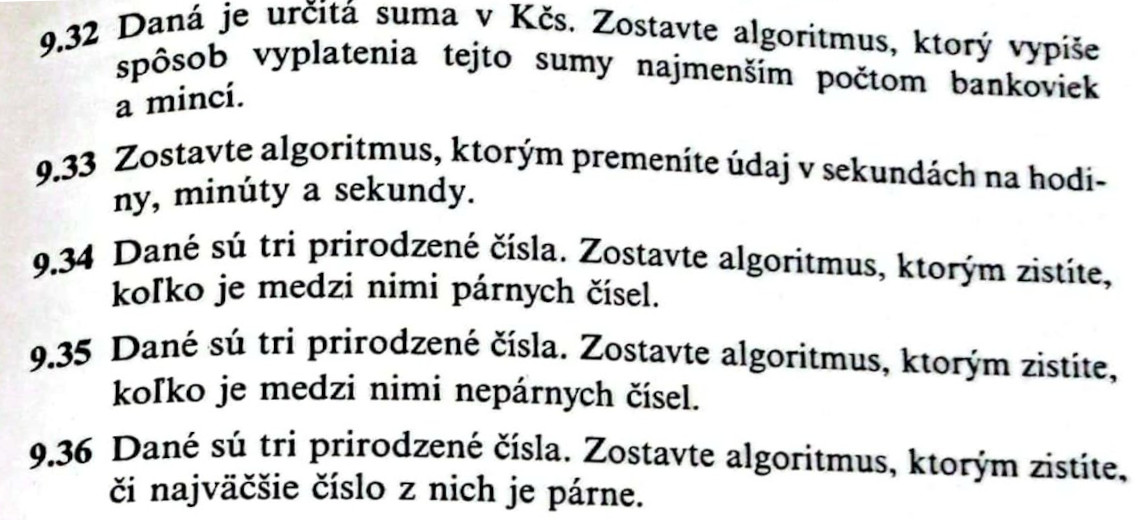 9.32 Daná je určitá suma v Kčs. Zostavte algoritmus, ktorý vypíše spôsob vyplatenia tejto sumy najmenším počtom bankoviek a mincí.

9.33 Zostavte algoritmus, ktorým premeníte údaj v sekundách na hodiny, minúty a sekundy.

9.34 Dané sú tri prirodzené čísla. Zostavte algoritmus, ktorým zistíte, koľko je medzi nimi párnych čísel.

9.35 Dané sú tri prirodzené čísla. Zostavte algoritmus, ktorým zistíte, koľko je medzi nimi nepárnych čísel.

9.36 Dané sú tri prirodzené čísla. Zostavte algoritmus, ktorým zistíte, či najväčšie číslo z nich je párne.